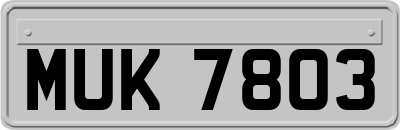 MUK 7803